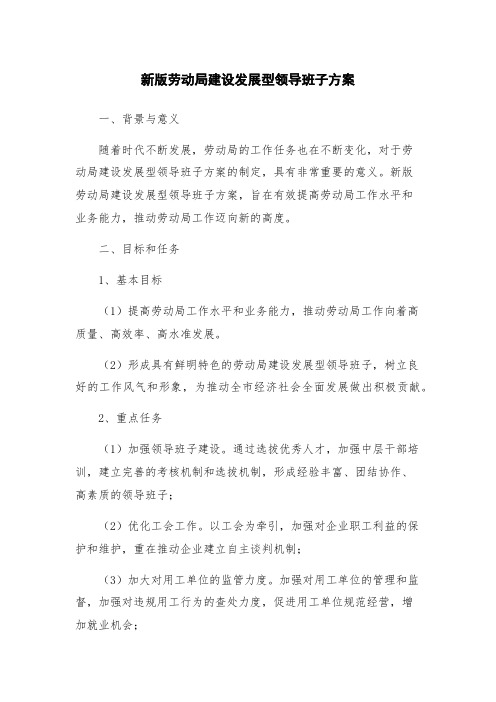 新版劳动局建设发展型领导班子方案

一、背景与意义

随着时代不断发展，劳动局的工作任务也在不断变化，对于劳动局建设发展型领导班子方案的制定，具有非常重要的意义。新版劳动局建设发展型领导班子方案，旨在有效提高劳动局工作水平和业务能力，推动劳动局工作迈向新的高度。

二、目标和任务

1、基本目标

（1）提高劳动局工作水平和业务能力，推动劳动局工作向着高质量、高效率、高水准发展。

（2）形成具有鲜明特色的劳动局建设发展型领导班子，树立良好的工作风气和形象，为推动全市经济社会全面发展做出积极贡献。

2、重点任务

（1）加强领导班子建设。通过选拔优秀人才，加强中层干部培训，建立完善的考核机制和选拔机制，形成经验丰富、团结协作、高素质的领导班子；

（2）优化工会工作。以工会为牵引，加强对企业职工利益的保护和维护，重在推动企业建立自主谈判机制；

（3）加大对用工单位的监管力度。加强对用工单位的管理和监督，加强对违规用工行为的查处力度，促进用工单位规范经营，增加就业机会；